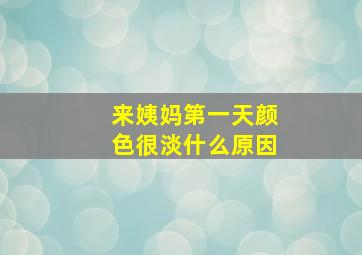 来姨妈第一天颜色很淡什么原因